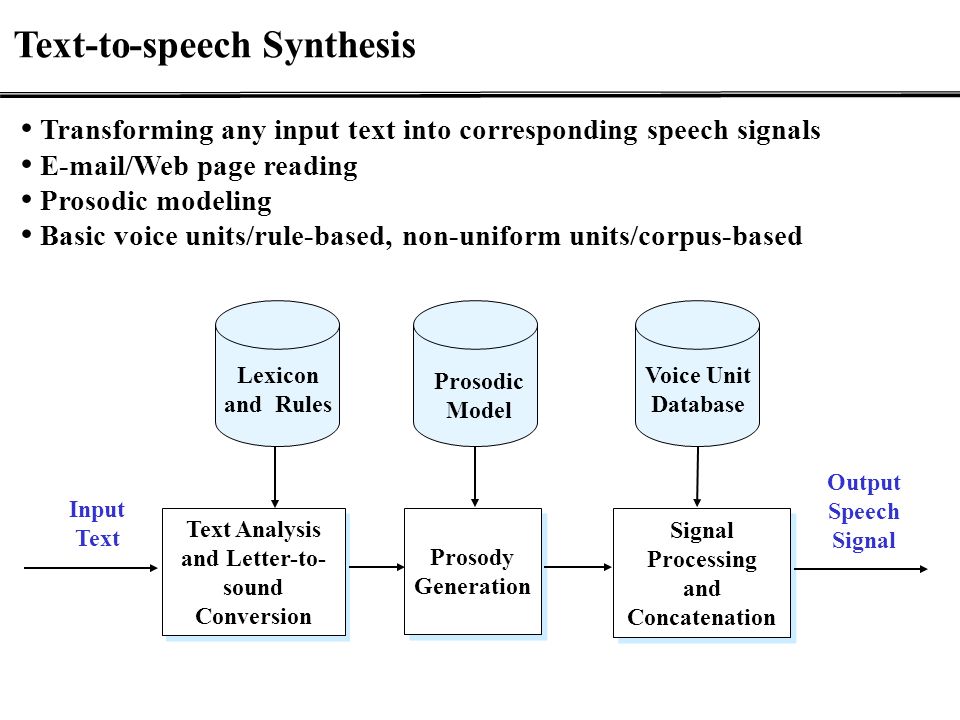 Text-to-speech Synthesis

• Transforming any input text into corresponding speech signals
• E-mail/Web page reading
• Prosodic modeling
• Basic voice units/rule-based, non-uniform units/corpus-based

Lexicon and Rules

Prosodic Model

Voice Unit Database

Input Text

Text Analysis and Letter-to-sound Conversion

Prosody Generation

Signal Processing and Concatenation

Output Speech Signal